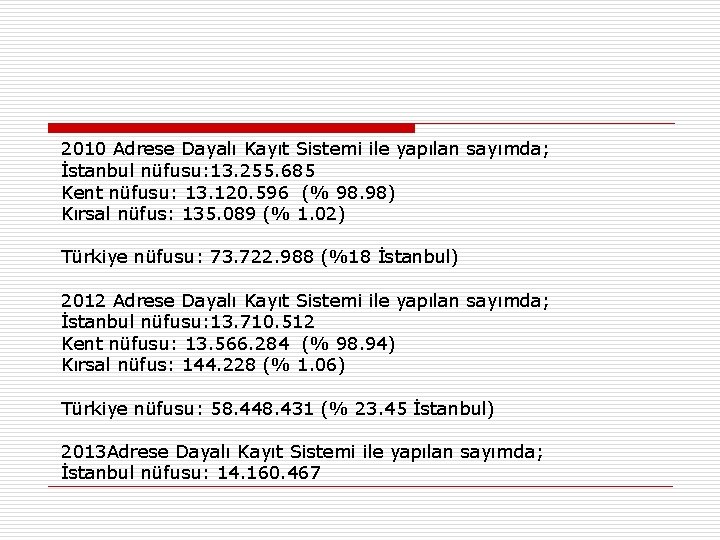 2010 Adrese Dayalı Kayıt Sistemi ile yapılan sayımda;
İstanbul nüfusu:13.255.685
Kent nüfusu: 13.120.596 (% 98.98)
Kırsal nüfus: 135.089 (% 1.02)

Türkiye nüfusu: 73.722.988 (%18 İstanbul)

2012 Adrese Dayalı Kayıt Sistemi ile yapılan sayımda;
İstanbul nüfusu:13.710.512
Kent nüfusu: 13.566.284 (% 98.94)
Kırsal nüfus: 144.228 (% 1.06)

Türkiye nüfusu: 58.448.431 (% 23.45 İstanbul)

2013Adrese Dayalı Kayıt Sistemi ile yapılan sayımda;
İstanbul nüfusu: 14.160.467